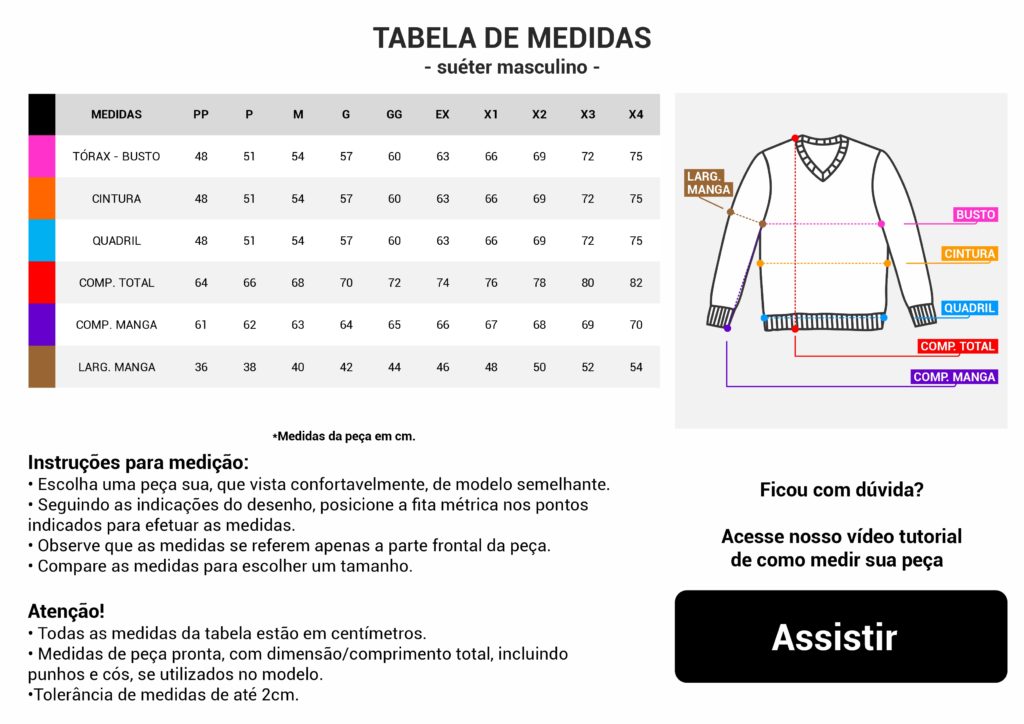 TABELA DE MEDIDAS
- suéter masculino -

| MEDIDAS | PP | P | M | G | GG | EX | X1 | X2 | X3 | X4 |
|---|---|---|---|---|---|---|---|---|---|---|
| TÓRAX - BUSTO | 48 | 51 | 54 | 57 | 60 | 63 | 66 | 69 | 72 | 75 |
| CINTURA | 48 | 51 | 54 | 57 | 60 | 63 | 66 | 69 | 72 | 75 |
| QUADRIL | 48 | 51 | 54 | 57 | 60 | 63 | 66 | 69 | 72 | 75 |
| COMP. TOTAL | 64 | 66 | 68 | 70 | 72 | 74 | 76 | 78 | 80 | 82 |
| COMP. MANGA | 61 | 62 | 63 | 64 | 65 | 66 | 67 | 68 | 69 | 70 |
| LARG. MANGA | 36 | 38 | 40 | 42 | 44 | 46 | 48 | 50 | 52 | 54 |

LARG. MANGA
BUSTO
CINTURA
QUADRIL
COMP. TOTAL
COMP. MANGA

*Medidas da peça em cm.

Instruções para medição:
• Escolha uma peça sua, que vista confortavelmente, de modelo semelhante.
• Seguindo as indicações do desenho, posicione a fita métrica nos pontos indicados para efetuar as medidas.
• Observe que as medidas se referem apenas a parte frontal da peça.
• Compare as medidas para escolher um tamanho.

Atenção!
• Todas as medidas da tabela estão em centímetros.
• Medidas de peça pronta, com dimensão/comprimento total, incluindo punhos e cós, se utilizados no modelo.
•Tolerância de medidas de até 2cm.

Ficou com dúvida?

Acesse nosso vídeo tutorial de como medir sua peça

Assistir